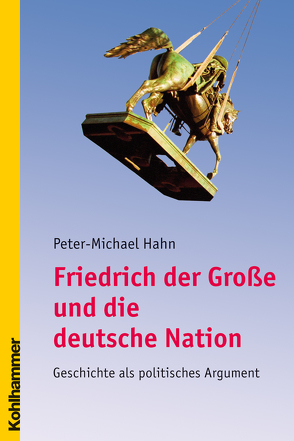 Peter-Michael Hahn

Friedrich der Große und die deutsche Nation

Geschichte als politisches Argument

Kohlhammer